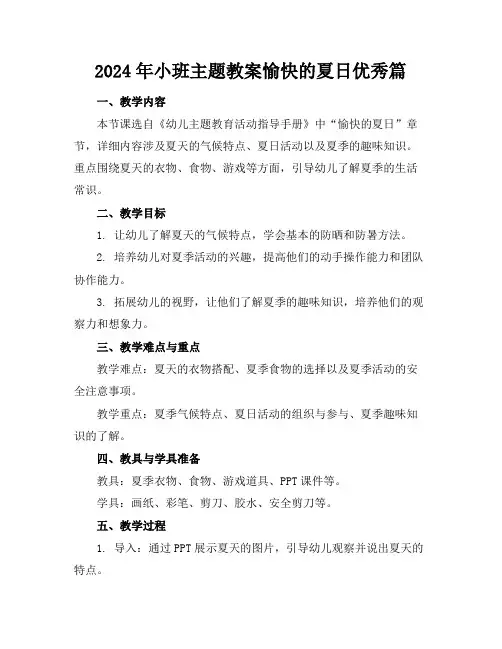 2024年小班主题教案愉快的夏日优秀篇

一、教学内容

本节课选自《幼儿主题教育活动指导手册》中“愉快的夏日”章节，详细内容涉及夏天的气候特点、夏日活动以及夏季的趣味知识。重点围绕夏天的衣物、食物、游戏等方面，引导幼儿了解夏季的生活常识。

二、教学目标

1. 让幼儿了解夏天的气候特点，学会基本的防晒和防暑方法。

2. 培养幼儿对夏季活动的兴趣，提高他们的动手操作能力和团队协作能力。

3. 拓展幼儿的视野，让他们了解夏季的趣味知识，培养他们的观察力和想象力。

三、教学难点与重点

教学难点：夏天的衣物搭配、夏季食物的选择以及夏季活动的安全注意事项。

教学重点：夏季气候特点、夏日活动的组织与参与、夏季趣味知识的了解。

四、教具与学具准备

教具：夏季衣物、食物、游戏道具、PPT课件等。

学具：画纸、彩笔、剪刀、胶水、安全剪刀等。

五、教学过程

1. 导入：通过PPT展示夏天的图片，引导幼儿观察并说出夏天的特点。